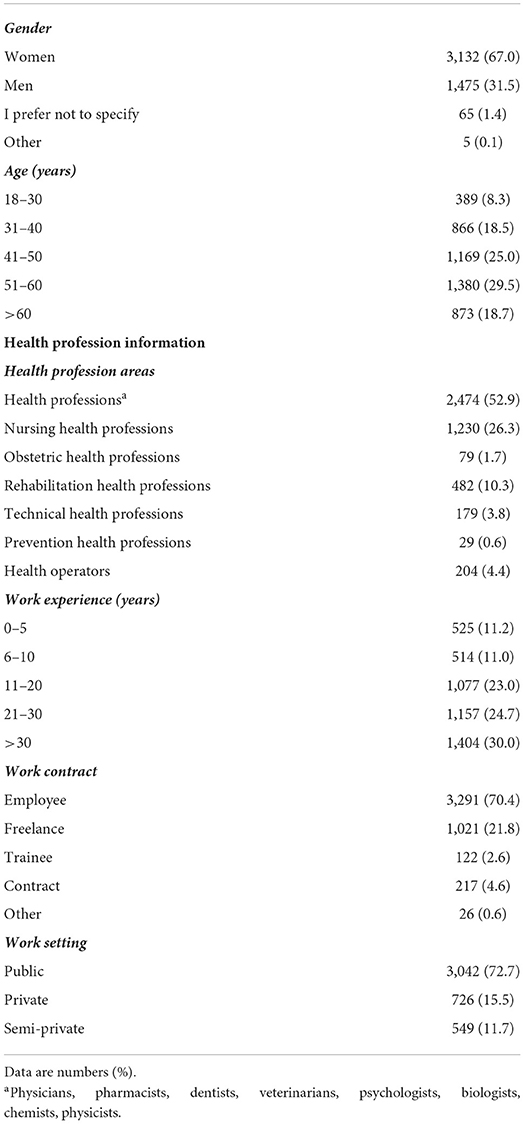 | | |
|---|---|
| ***Gender*** | |
| Women | 3,132 (67.0) |
| Men | 1,475 (31.5) |
| I prefer not to specify | 65 (1.4) |
| Other | 5 (0.1) |
| ***Age (years)*** | |
| 18–30 | 389 (8.3) |
| 31–40 | 866 (18.5) |
| 41–50 | 1,169 (25.0) |
| 51–60 | 1,380 (29.5) |
| >60 | 873 (18.7) |
| **Health profession information** | |
| ***Health profession areas*** | |
| Health professions$^a$ | 2,474 (52.9) |
| Nursing health professions | 1,230 (26.3) |
| Obstetric health professions | 79 (1.7) |
| Rehabilitation health professions | 482 (10.3) |
| Technical health professions | 179 (3.8) |
| Prevention health professions | 29 (0.6) |
| Health operators | 204 (4.4) |
| ***Work experience (years)*** | |
| 0–5 | 525 (11.2) |
| 6–10 | 514 (11.0) |
| 11–20 | 1,077 (23.0) |
| 21–30 | 1,157 (24.7) |
| >30 | 1,404 (30.0) |
| ***Work contract*** | |
| Employee | 3,291 (70.4) |
| Freelance | 1,021 (21.8) |
| Trainee | 122 (2.6) |
| Contract | 217 (4.6) |
| Other | 26 (0.6) |
| ***Work setting*** | |
| Public | 3,042 (72.7) |
| Private | 726 (15.5) |
| Semi-private | 549 (11.7) |

Data are numbers (%).

$^a$Physicians, pharmacists, dentists, veterinarians, psychologists, biologists, chemists, physicists.